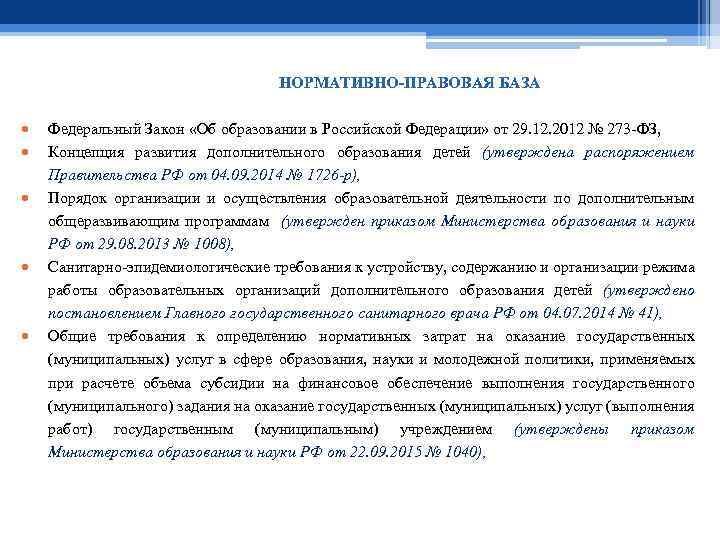 НОРМАТИВНО-ПРАВОВАЯ БАЗА

Федеральный Закон «Об образовании в Российской Федерации» от 29.12.2012 № 273-ФЗ,

Концепция развития дополнительного образования детей (утверждена распоряжением Правительства РФ от 04.09.2014 № 1726-р),

Порядок организации и осуществления образовательной деятельности по дополнительным общеразвивающим программам (утвержден приказом Министерства образования и науки РФ от 29.08.2013 № 1008),

Санитарно-эпидемиологические требования к устройству, содержанию и организации режима работы образовательных организаций дополнительного образования детей (утверждено постановлением Главного государственного санитарного врача РФ от 04.07.2014 № 41),

Общие требования к определению нормативных затрат на оказание государственных (муниципальных) услуг в сфере образования, науки и молодежной политики, применяемых при расчете объема субсидии на финансовое обеспечение выполнения государственного (муниципального) задания на оказание государственных (муниципальных) услуг (выполнения работ) государственным (муниципальным) учреждением (утверждены приказом Министерства образования и науки РФ от 22.09.2015 № 1040),